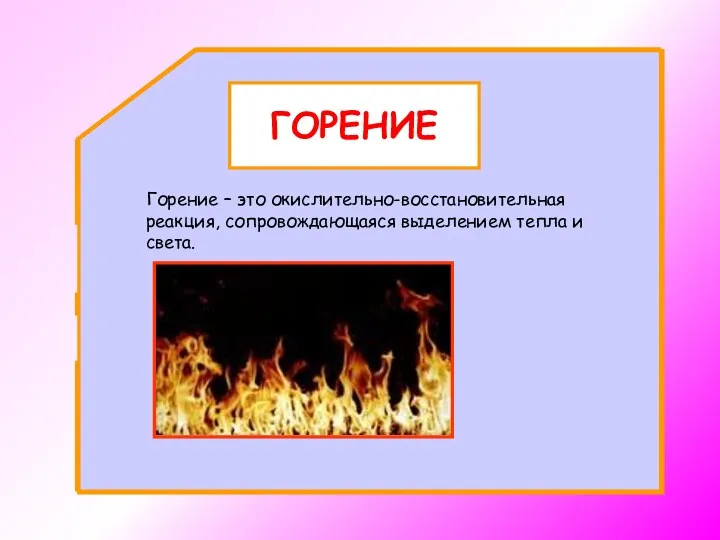 ГОРЕНИЕ

Горение – это окислительно-восстановительная реакция, сопровождающаяся выделением тепла и света.